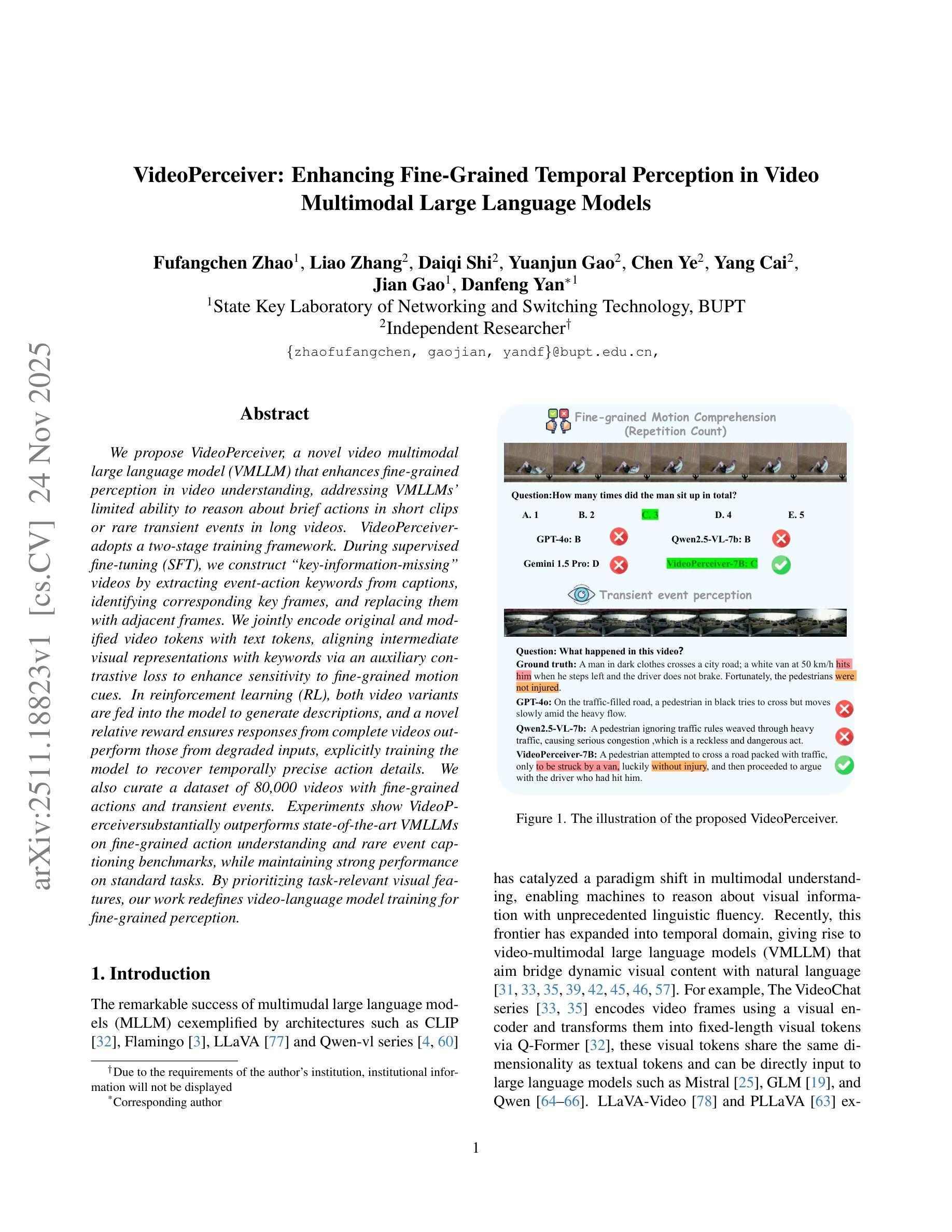 arXiv:2511.18823v1 [cs.CV] 24 Nov 2025

VideoPerceiver: Enhancing Fine-Grained Temporal Perception in Video Multimodal Large Language Models

Fufangchen Zhao$^1$, Liao Zhang$^2$, Daiqi Shi$^2$, Yuanjun Gao$^2$, Chen Ye$^2$, Yang Cai$^2$, Jian Gao$^1$, Danfeng Yan$^{*1}$
$^1$State Key Laboratory of Networking and Switching Technology, BUPT
$^2$Independent Researcher$^\dagger$
{zhaofufangchen, gaojian, yandf}@bupt.edu.cn,

Abstract

We propose VideoPerceiver, a novel video multimodal large language model (VMLLM) that enhances fine-grained perception in video understanding, addressing VMLLMs' limited ability to reason about brief actions in short clips or rare transient events in long videos. VideoPerceiver-adopts a two-stage training framework. During supervised fine-tuning (SFT), we construct "key-information-missing" videos by extracting event-action keywords from captions, identifying corresponding key frames, and replacing them with adjacent frames. We jointly encode original and modified video tokens with text tokens, aligning intermediate visual representations with keywords via an auxiliary contrastive loss to enhance sensitivity to fine-grained motion cues. In reinforcement learning (RL), both video variants are fed into the model to generate descriptions, and a novel relative reward ensures responses from complete videos outperform those from degraded inputs, explicitly training the model to recover temporally precise action details. We also curate a dataset of 80,000 videos with fine-grained actions and transient events. Experiments show VideoPerceiversubstantially outperforms state-of-the-art VMLLMs on fine-grained action understanding and rare event captioning benchmarks, while maintaining strong performance on standard tasks. By prioritizing task-relevant visual features, our work redefines video-language model training for fine-grained perception.

1. Introduction

The remarkable success of multimudal large language models (MLLM) cexemplified by architectures such as CLIP [32], Flamingo [3], LLaVA [77] and Qwen-vl series [4, 60]

$^\dagger$Due to the requirements of the author's institution, institutional information will not be displayed
$^*$Corresponding author

Fine-grained Motion Comprehension (Repetition Count)

Question:How many times did the man sit up in total?

A. 1 B. 2 C. 3 D. 4 E. 5

GPT-4o: B
Qwen2.5-VL-7b: B
Gemini 1.5 Pro: D
VideoPerceiver-7B: C

Transient event perception

Question: What happened in this video?
Ground truth: A man in dark clothes crosses a city road; a white van at 50 km/h hits him when he steps left and the driver does not brake. Fortunately, the pedestrians were not injured.
GPT-4o: On the traffic-filled road, a pedestrian in black tries to cross but moves slowly amid the heavy flow.
Qwen2.5-VL-7b: A pedestrian ignoring traffic rules weaved through heavy traffic, causing serious congestion ,which is a reckless and dangerous act.
VideoPerceiver-7B: A pedestrian attempted to cross a road packed with traffic, only to be struck by a van, luckily without injury, and then proceeded to argue with the driver who had hit him.

Figure 1. The illustration of the proposed VideoPerceiver.

has catalyzed a paradigm shift in multimodal understanding, enabling machines to reason about visual information with unprecedented linguistic fluency. Recently, this frontier has expanded into temporal domain, giving rise to video-multimodal large language models (VMLLM) that aim bridge dynamic visual content with natural language [31, 33, 35, 39, 42, 45, 46, 57]. For example, The VideoChat series [33, 35] encodes video frames using a visual encoder and transforms them into fixed-length visual tokens via Q-Former [32], these visual tokens share the same dimensionality as textual tokens and can be directly input to large language models such as Mistral [25], GLM [19], and Qwen [64–66]. LLaVA-Video [78] and PLLaVA [63] ex-

1